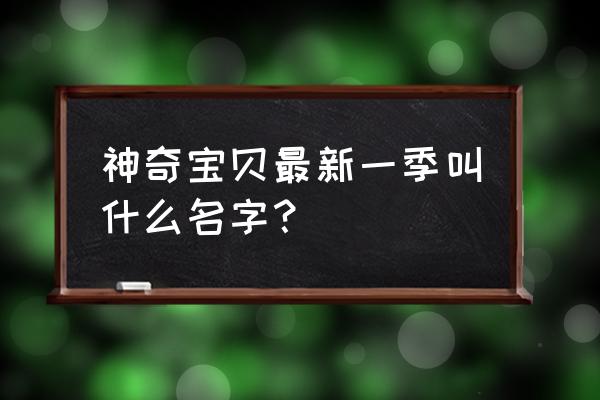 神奇宝贝最新一季叫什么名字？